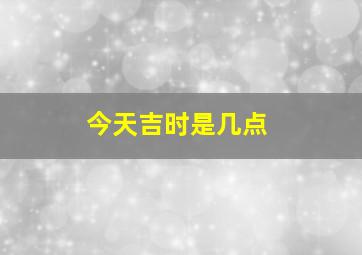 今天吉时是几点